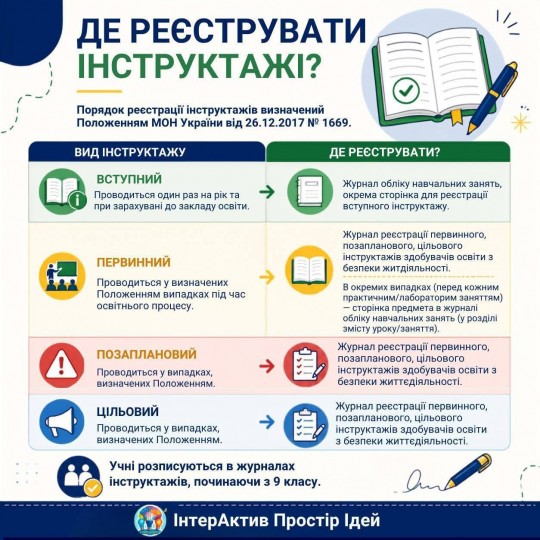 ДЕ РЕЄСТРУВАТИ ІНСТРУКТАЖІ?

Порядок реєстрації інструктажів визначений Положенням МОН України від 26.12.2017 № 1669.

| ВИД ІНСТРУКТАЖУ | ДЕ РЕЄСТРУВАТИ? |
|---|---|
| ВСТУПНИЙ Проводиться один раз на рік та при зарахувані до закладу освіти. | Журнал обліку навчальних занять, окрема сторінка для реєстрації вступного інструктажу. |
| ПЕРВИННИЙ Проводиться у визначених Положенням випадках під час освітнього процесу. | Журнал реєстрації первинного, позапланового, цільового інструктажів здобувачів освіти з безпеки житдіяльності. В окремих випадках (перед кожним практичним/лабораторим заняттям) — сторінка предмета в журналі обліку навчальних занять (у розділі змісту уроку/заняття). |
| ПОЗАПЛАНОВИЙ Проводиться у випадках, визначених Положенням. | Журнал реєстрації первинного, позапланового, цільового інструктажів здобувачів освіти з безпеки життєдіяльності. |
| ЦІЛЬОВИЙ Проводиться у випадках, визначених Положенням. | Журнал реєстрації первинного, позапланового, цільового інструктажів здобувачів освіти з безпеки життєдіяльності. |

Учні розписуються в журналах інструктажів, починаючи з 9 класу.

ІнтерАктив Простір Ідей